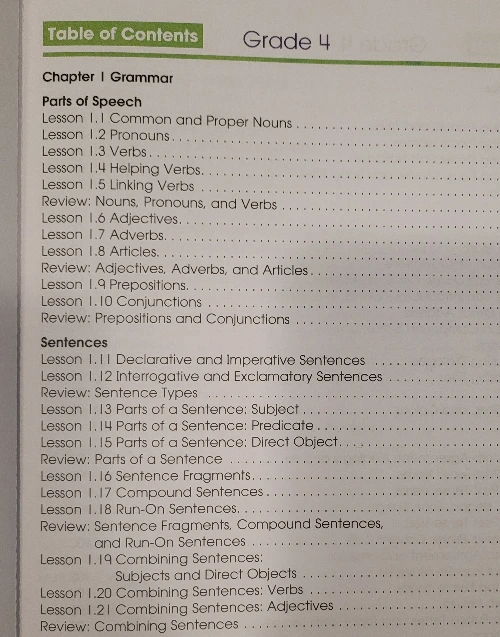 Table of Contents Grade 4

Chapter 1 Grammar

Parts of Speech
Lesson 1.1 Common and Proper Nouns
Lesson 1.2 Pronouns
Lesson 1.3 Verbs
Lesson 1.4 Helping Verbs
Lesson 1.5 Linking Verbs
Review: Nouns, Pronouns, and Verbs
Lesson 1.6 Adjectives
Lesson 1.7 Adverbs
Lesson 1.8 Articles
Review: Adjectives, Adverbs, and Articles
Lesson 1.9 Prepositions
Lesson 1.10 Conjunctions
Review: Prepositions and Conjunctions

Sentences
Lesson 1.11 Declarative and Imperative Sentences
Lesson 1.12 Interrogative and Exclamatory Sentences
Review: Sentence Types
Lesson 1.13 Parts of a Sentence: Subject
Lesson 1.14 Parts of a Sentence: Predicate
Lesson 1.15 Parts of a Sentence: Direct Object
Review: Parts of a Sentence
Lesson 1.16 Sentence Fragments
Lesson 1.17 Compound Sentences
Lesson 1.18 Run-On Sentences
Review: Sentence Fragments, Compound Sentences, and Run-On Sentences
Lesson 1.19 Combining Sentences: Subjects and Direct Objects
Lesson 1.20 Combining Sentences: Verbs
Lesson 1.21 Combining Sentences: Adjectives
Review: Combining Sentences